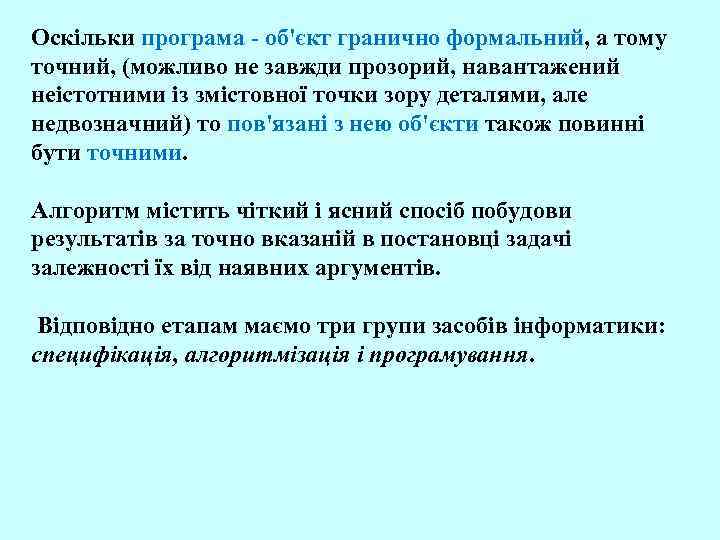 Оскільки програма - об'єкт гранично формальний, а тому точний, (можливо не завжди прозорий, навантажений неістотними із змістовної точки зору деталями, але недвозначний) то пов'язані з нею об'єкти також повинні бути точними.

Алгоритм містить чіткий і ясний спосіб побудови результатів за точно вказаній в постановці задачі залежності їх від наявних аргументів.

Відповідно етапам маємо три групи засобів інформатики: специфікація, алгоритмізація і програмування.